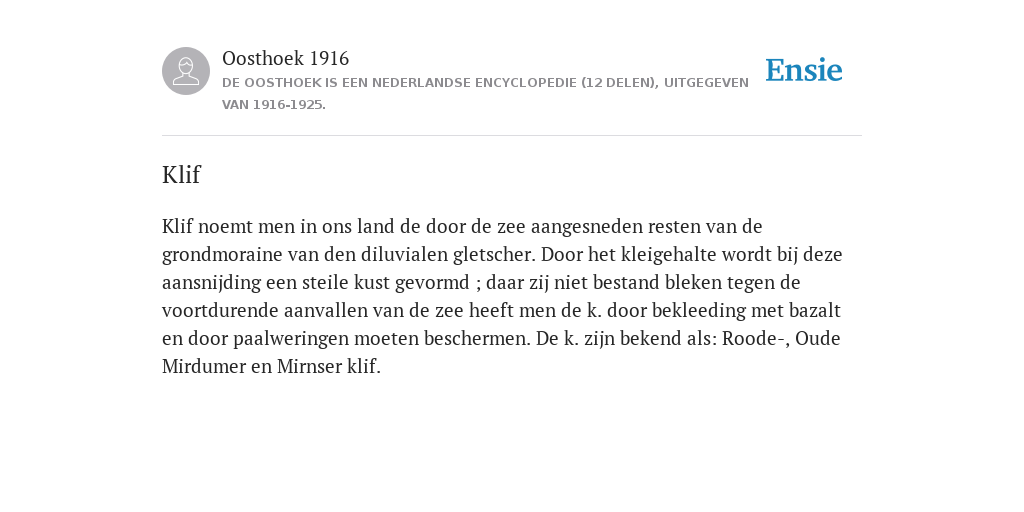 Oosthoek 1916

DE OOSTHOEK IS EEN NEDERLANDSE ENCYCLOPEDIE (12 DELEN), UITGEGEVEN VAN 1916-1925.

Ensie

Klif

Klif noemt men in ons land de door de zee aangesneden resten van de grondmoraine van den diluvialen gletscher. Door het kleigehalte wordt bij deze aansnijding een steile kust gevormd ; daar zij niet bestand bleken tegen de voortdurende aanvallen van de zee heeft men de k. door bekleeding met bazalt en door paalweringen moeten beschermen. De k. zijn bekend als: Roode-, Oude Mirdumer en Mirnser klif.